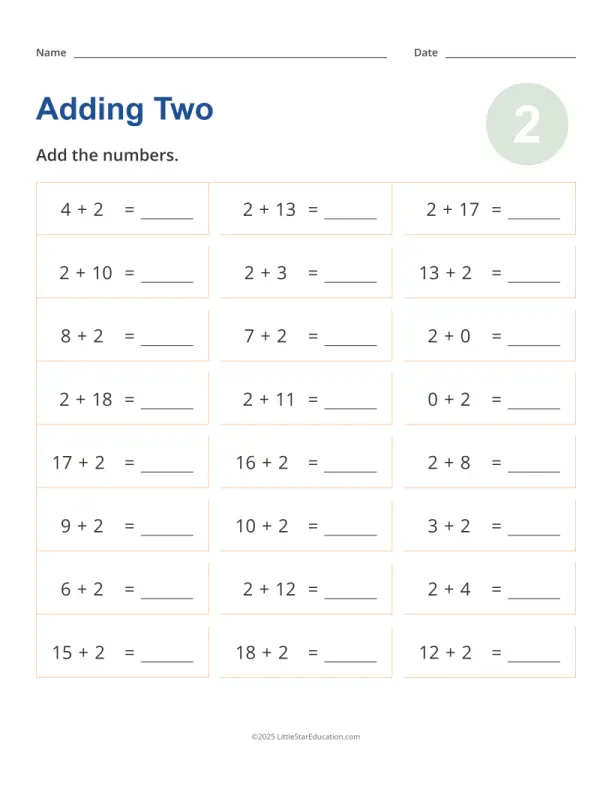 Name ____ Date ____

Adding Two

2

Add the numbers.

| $4 + 2 =$ ____ | $2 + 13 =$ ____ | $2 + 17 =$ ____ |
|---|---|---|
| $2 + 10 =$ ____ | $2 + 3 =$ ____ | $13 + 2 =$ ____ |
| $8 + 2 =$ ____ | $7 + 2 =$ ____ | $2 + 0 =$ ____ |
| $2 + 18 =$ ____ | $2 + 11 =$ ____ | $0 + 2 =$ ____ |
| $17 + 2 =$ ____ | $16 + 2 =$ ____ | $2 + 8 =$ ____ |
| $9 + 2 =$ ____ | $10 + 2 =$ ____ | $3 + 2 =$ ____ |
| $6 + 2 =$ ____ | $2 + 12 =$ ____ | $2 + 4 =$ ____ |
| $15 + 2 =$ ____ | $18 + 2 =$ ____ | $12 + 2 =$ ____ |

©2025 LittleStarEducation.com